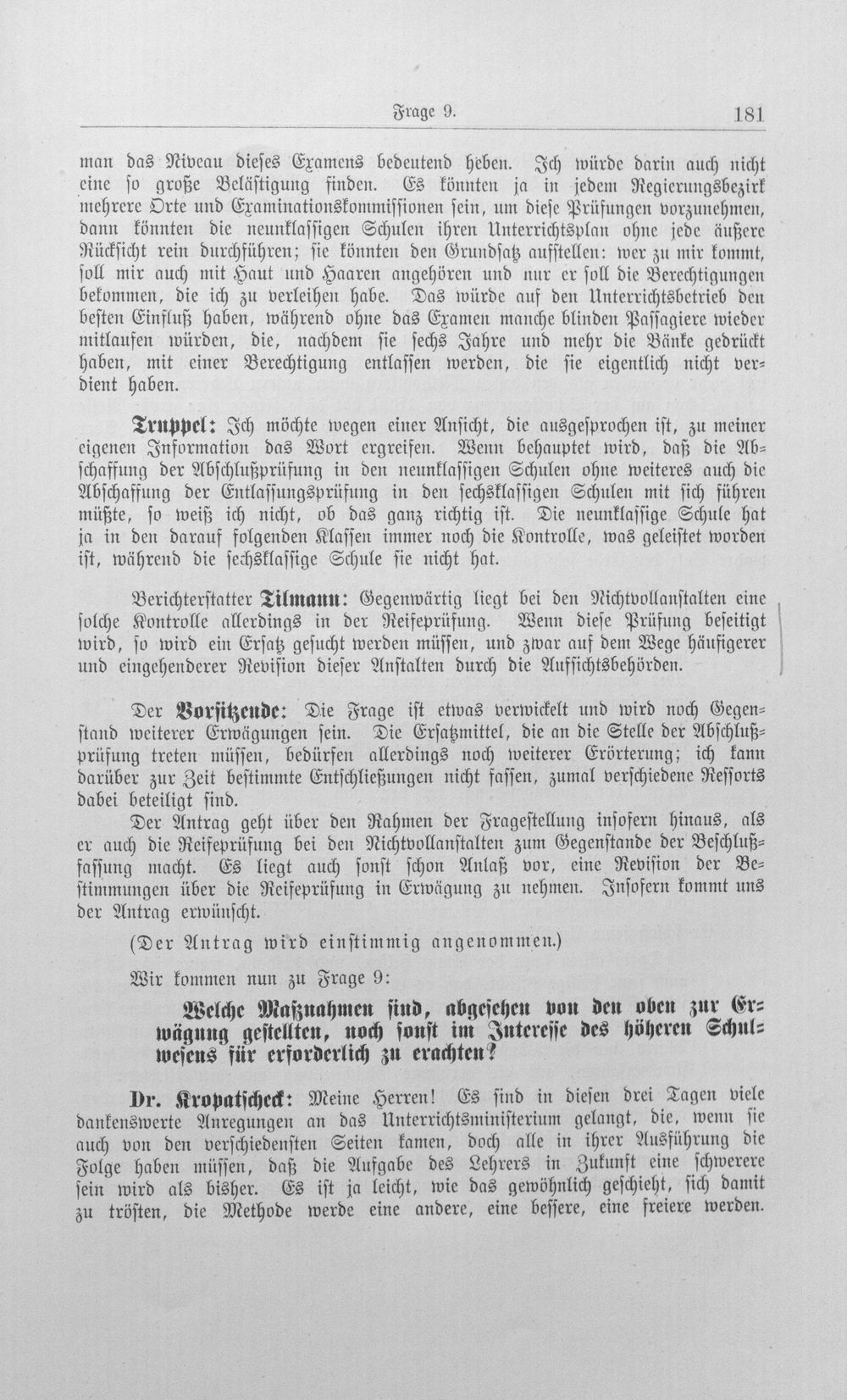 Frage 9.    181

man das Niveau dieses Examens bedeutend heben. Ich würde darin auch nicht eine so große Belästigung finden. Es könnten ja in jedem Regierungsbezirk mehrere Orte und Examinationskommissionen sein, um diese Prüfungen vorzunehmen, dann könnten die neunklassigen Schulen ihren Unterrichtsplan ohne jede äußere Rücksicht rein durchführen; sie könnten den Grundsatz aufstellen: wer zu mir kommt, soll mir auch mit Haut und Haaren angehören und nur er soll die Berechtigungen bekommen, die ich zu verleihen habe. Das würde auf den Unterrichtsbetrieb den besten Einfluß haben, während ohne das Examen manche blinden Passagiere wieder mitlaufen würden, die, nachdem sie sechs Jahre und mehr die Bänke gedrückt haben, mit einer Berechtigung entlassen werden, die sie eigentlich nicht verdient haben.

Truppel: Ich möchte wegen einer Ansicht, die ausgesprochen ist, zu meiner eigenen Information das Wort ergreifen. Wenn behauptet wird, daß die Abschaffung der Abschlußprüfung in den neunklassigen Schulen ohne weiteres auch die Abschaffung der Entlassungsprüfung in den sechsklassigen Schulen mit sich führen müßte, so weiß ich nicht, ob das ganz richtig ist. Die neunklassige Schule hat ja in den darauf folgenden Klassen immer noch die Kontrolle, was geleistet worden ist, während die sechsklassige Schule sie nicht hat.

Berichterstatter Tilmann: Gegenwärtig liegt bei den Nichtvollanstalten eine solche Kontrolle allerdings in der Reifeprüfung. Wenn diese Prüfung beseitigt wird, so wird ein Ersatz gesucht werden müssen, und zwar auf dem Wege häufigerer und eingehenderer Revision dieser Anstalten durch die Aufsichtsbehörden.

Der Vorsitzende: Die Frage ist etwas verwickelt und wird noch Gegenstand weiterer Erwägungen sein. Die Ersatzmittel, die an die Stelle der Abschlußprüfung treten müssen, bedürfen allerdings noch weiterer Erörterung; ich kann darüber zur Zeit bestimmte Entschließungen nicht fassen, zumal verschiedene Ressorts dabei beteiligt sind.

Der Antrag geht über den Rahmen der Fragestellung insofern hinaus, als er auch die Reifeprüfung bei den Nichtvollanstalten zum Gegenstande der Beschlußfassung macht. Es liegt auch sonst schon Anlaß vor, eine Revision der Bestimmungen über die Reifeprüfung in Erwägung zu nehmen. Insofern kommt uns der Antrag erwünscht.

(Der Antrag wird einstimmig angenommen.)

Wir kommen nun zu Frage 9:

Welche Maßnahmen sind, abgesehen von den oben zur Erwägung gestellten, noch sonst im Interesse des höheren Schulwesens für erforderlich zu erachten?

Dr. Kropatscheck: Meine Herren! Es sind in diesen drei Tagen viele dankenswerte Anregungen an das Unterrichtsministerium gelangt, die, wenn sie auch von den verschiedensten Seiten kamen, doch alle in ihrer Ausführung die Folge haben müssen, daß die Aufgabe des Lehrers in Zukunft eine schwerere sein wird als bisher. Es ist ja leicht, wie das gewöhnlich geschieht, sich damit zu trösten, die Methode werde eine andere, eine bessere, eine freiere werden.